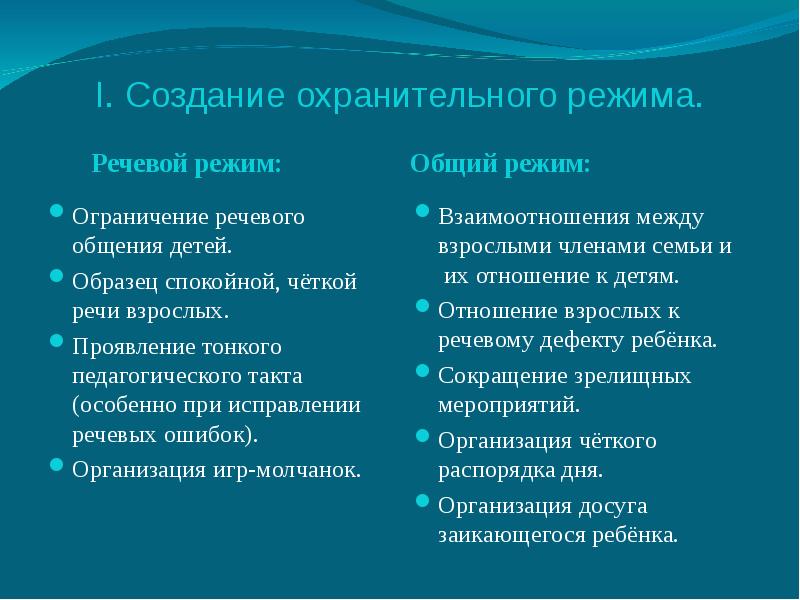 I. Создание охранительного режима.

Речевой режим:

- Ограничение речевого общения детей.
- Образец спокойной, чёткой речи взрослых.
- Проявление тонкого педагогического такта (особенно при исправлении речевых ошибок).
- Организация игр-молчанок.

Общий режим:

- Взаимоотношения между взрослыми членами семьи и их отношение к детям.
- Отношение взрослых к речевому дефекту ребёнка.
- Сокращение зрелищных мероприятий.
- Организация чёткого распорядка дня.
- Организация досуга заикающегося ребёнка.